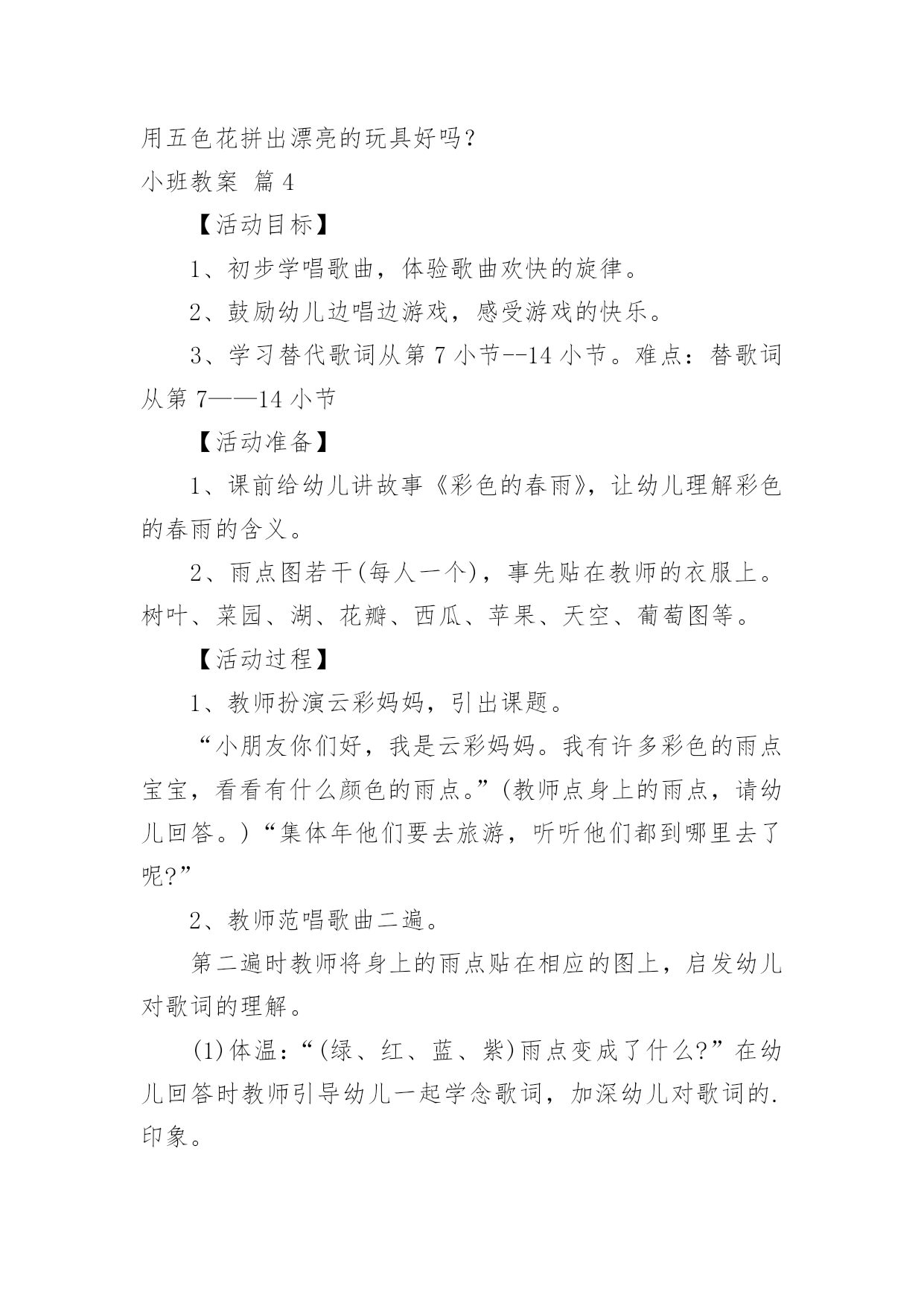 用五色花拼出漂亮的玩具好吗？

小班教案 篇4

【活动目标】

1、初步学唱歌曲，体验歌曲欢快的旋律。

2、鼓励幼儿边唱边游戏，感受游戏的快乐。

3、学习替代歌词从第7小节--14小节。难点：替歌词从第7——14小节

【活动准备】

1、课前给幼儿讲故事《彩色的春雨》，让幼儿理解彩色的春雨的含义。

2、雨点图若干(每人一个)，事先贴在教师的衣服上。树叶、菜园、湖、花瓣、西瓜、苹果、天空、葡萄图等。

【活动过程】

1、教师扮演云彩妈妈，引出课题。

“小朋友你们好，我是云彩妈妈。我有许多彩色的雨点宝宝，看看有什么颜色的雨点。”(教师点身上的雨点，请幼儿回答。)“集体年他们要去旅游，听听他们都到哪里去了呢?”

2、教师范唱歌曲二遍。

第二遍时教师将身上的雨点贴在相应的图上，启发幼儿对歌词的理解。

(1)体温：“(绿、红、蓝、紫)雨点变成了什么?”在幼儿回答时教师引导幼儿一起学念歌词，加深幼儿对歌词的.印象。